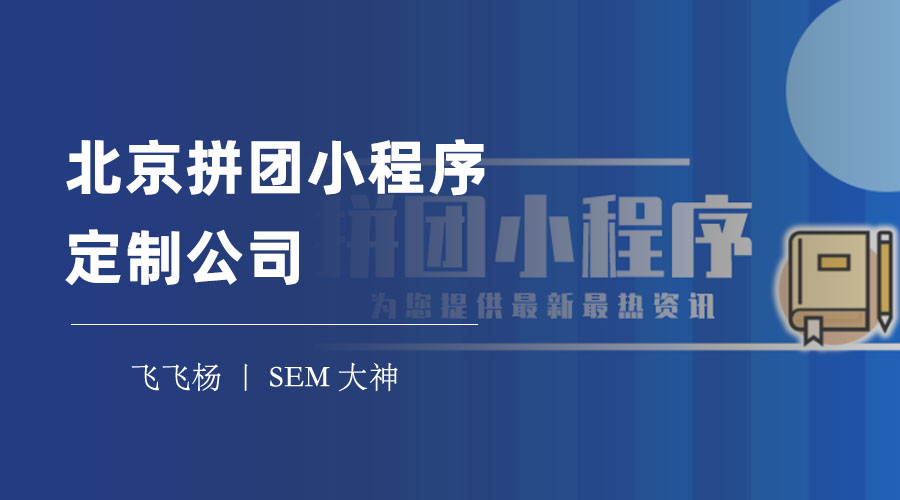 北京拼团小程序
定制公司

拼团小程序
为您提供最新最热资讯

飞飞杨 | SEM 大神